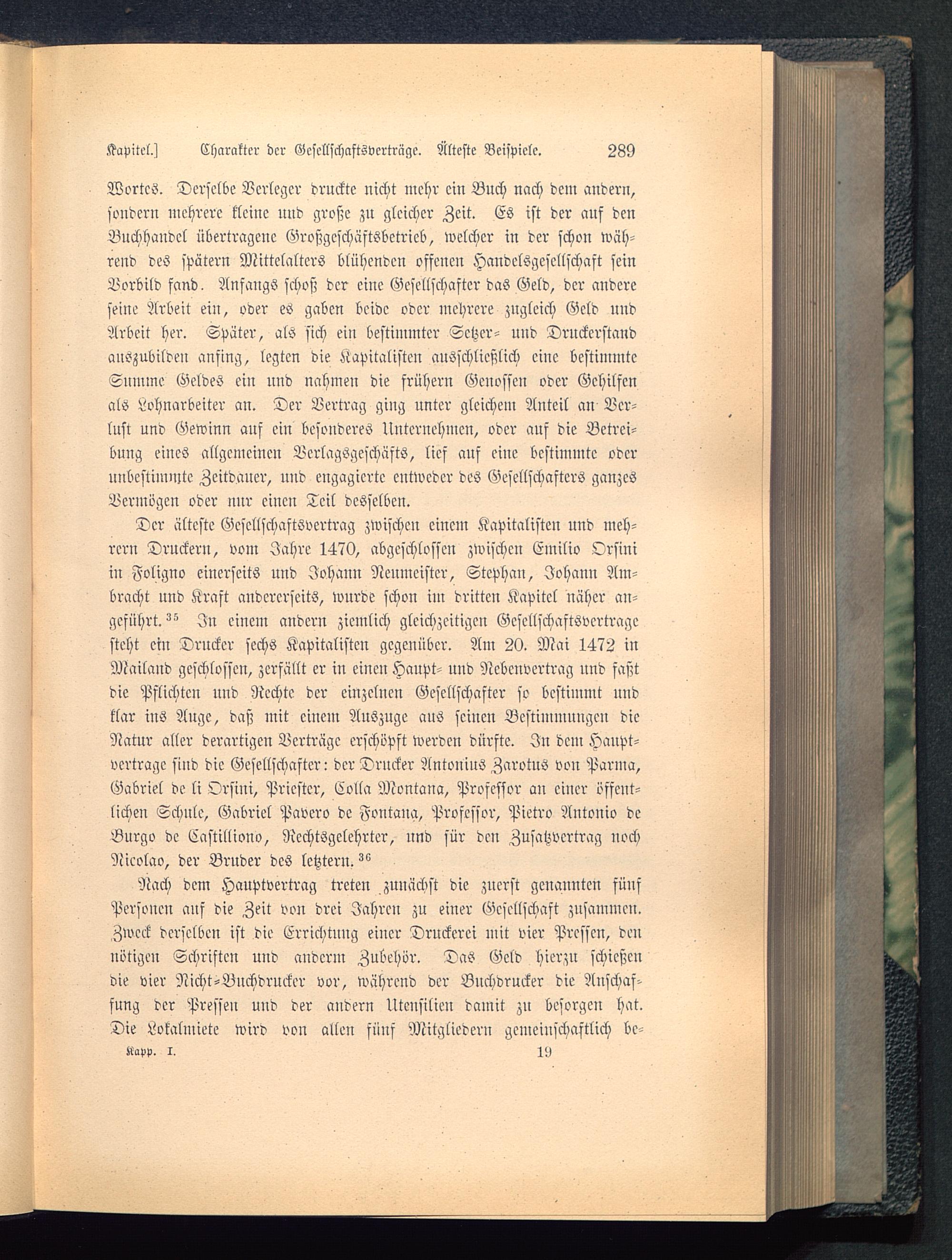 Kapitel.] Charakter der Gesellschaftsverträge. Älteste Beispiele. 289

Wortes. Derselbe Verleger druckte nicht mehr ein Buch nach dem andern, sondern mehrere kleine und große zu gleicher Zeit. Es ist der auf den Buchhandel übertragene Großgeschäftsbetrieb, welcher in der schon während des spätern Mittelalters blühenden offenen Handelsgesellschaft sein Vorbild fand. Anfangs schoß der eine Gesellschafter das Geld, der andere seine Arbeit ein, oder es gaben beide oder mehrere zugleich Geld und Arbeit her. Später, als sich ein bestimmter Setzer- und Druckerstand auszubilden anfing, legten die Kapitalisten ausschließlich eine bestimmte Summe Geldes ein und nahmen die frühern Genossen oder Gehilfen als Lohnarbeiter an. Der Vertrag ging unter gleichem Anteil an Verlust und Gewinn auf ein besonderes Unternehmen, oder auf die Betreibung eines allgemeinen Verlagsgeschäfts, lief auf eine bestimmte oder unbestimmte Zeitdauer, und engagierte entweder des Gesellschafters ganzes Vermögen oder nur einen Teil desselben.

Der älteste Gesellschaftsvertrag zwischen einem Kapitalisten und mehrern Druckern, vom Jahre 1470, abgeschlossen zwischen Emilio Orsini in Foligno einerseits und Johann Neumeister, Stephan, Johann Ambracht und Kraft andererseits, wurde schon im dritten Kapitel näher angeführt.$^{35}$ In einem andern ziemlich gleichzeitigen Gesellschaftsvertrage steht ein Drucker sechs Kapitalisten gegenüber. Am 20. Mai 1472 in Mailand geschlossen, zerfällt er in einen Haupt- und Nebenvertrag und faßt die Pflichten und Rechte der einzelnen Gesellschafter so bestimmt und klar ins Auge, daß mit einem Auszuge aus seinen Bestimmungen die Natur aller derartigen Verträge erschöpft werden dürfte. In dem Hauptvertrage sind die Gesellschafter: der Drucker Antonius Zarotus von Parma, Gabriel de li Orsini, Priester, Colla Montana, Professor an einer öffentlichen Schule, Gabriel Pavero de Fontana, Professor, Pietro Antonio de Burgo de Castilliono, Rechtsgelehrter, und für den Zusatzvertrag noch Nicolao, der Bruder des letztern.$^{36}$

Nach dem Hauptvertrag treten zunächst die zuerst genannten fünf Personen auf die Zeit von drei Jahren zu einer Gesellschaft zusammen. Zweck derselben ist die Errichtung einer Druckerei mit vier Pressen, den nötigen Schriften und anderm Zubehör. Das Geld hierzu schießen die vier Nicht-Buchdrucker vor, während der Buchdrucker die Anschaffung der Pressen und der andern Utensilien damit zu besorgen hat. Die Lokalmiete wird von allen fünf Mitgliedern gemeinschaftlich be-

Kapp. I. 19